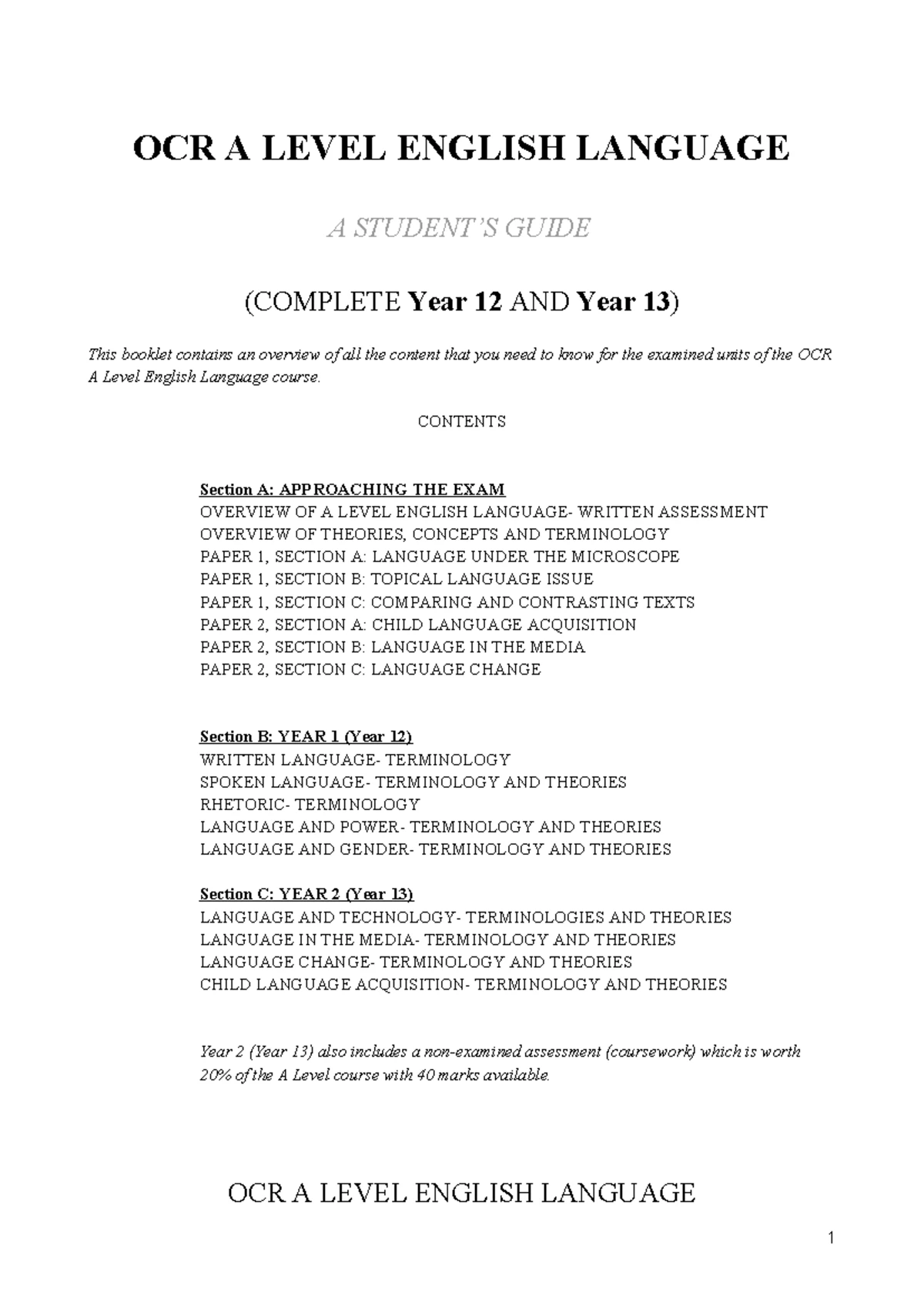 OCR A LEVEL ENGLISH LANGUAGE

A STUDENT'S GUIDE

(COMPLETE Year 12 AND Year 13)

This booklet contains an overview of all the content that you need to know for the examined units of the OCR A Level English Language course.

CONTENTS

Section A: APPROACHING THE EXAM
OVERVIEW OF A LEVEL ENGLISH LANGUAGE- WRITTEN ASSESSMENT
OVERVIEW OF THEORIES, CONCEPTS AND TERMINOLOGY
PAPER 1, SECTION A: LANGUAGE UNDER THE MICROSCOPE
PAPER 1, SECTION B: TOPICAL LANGUAGE ISSUE
PAPER 1, SECTION C: COMPARING AND CONTRASTING TEXTS
PAPER 2, SECTION A: CHILD LANGUAGE ACQUISITION
PAPER 2, SECTION B: LANGUAGE IN THE MEDIA
PAPER 2, SECTION C: LANGUAGE CHANGE

Section B: YEAR 1 (Year 12)
WRITTEN LANGUAGE- TERMINOLOGY
SPOKEN LANGUAGE- TERMINOLOGY AND THEORIES
RHETORIC- TERMINOLOGY
LANGUAGE AND POWER- TERMINOLOGY AND THEORIES
LANGUAGE AND GENDER- TERMINOLOGY AND THEORIES

Section C: YEAR 2 (Year 13)
LANGUAGE AND TECHNOLOGY- TERMINOLOGIES AND THEORIES
LANGUAGE IN THE MEDIA- TERMINOLOGY AND THEORIES
LANGUAGE CHANGE- TERMINOLOGY AND THEORIES
CHILD LANGUAGE ACQUISITION- TERMINOLOGY AND THEORIES

Year 2 (Year 13) also includes a non-examined assessment (coursework) which is worth 20% of the A Level course with 40 marks available.

OCR A LEVEL ENGLISH LANGUAGE

1